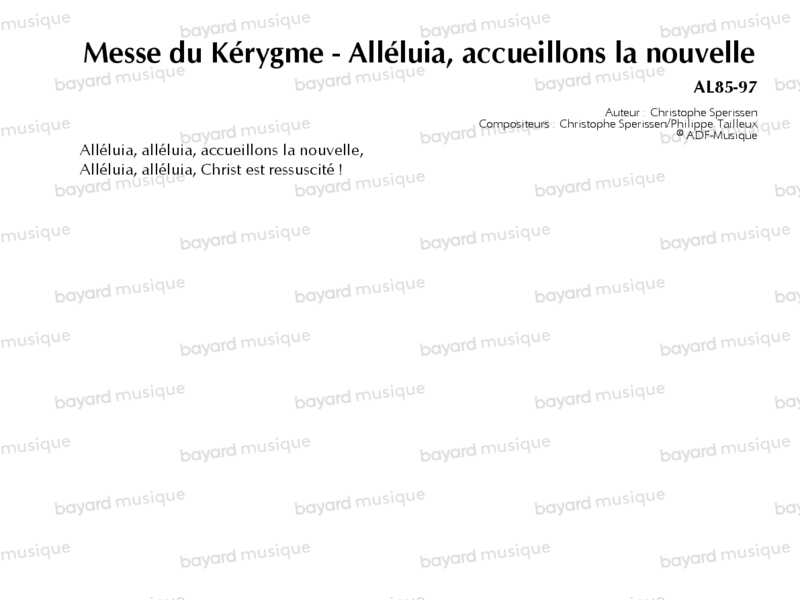 Messe du Kérygme - Alléluia, accueillons la nouvelle

AL85-97

Auteur : Christophe Sperissen
Compositeurs : Christophe Sperissen/Philippe Tailleux
© ADF-Musique

Alléluia, alléluia, accueillons la nouvelle,
Alléluia, alléluia, Christ est ressuscité !

bayard musique